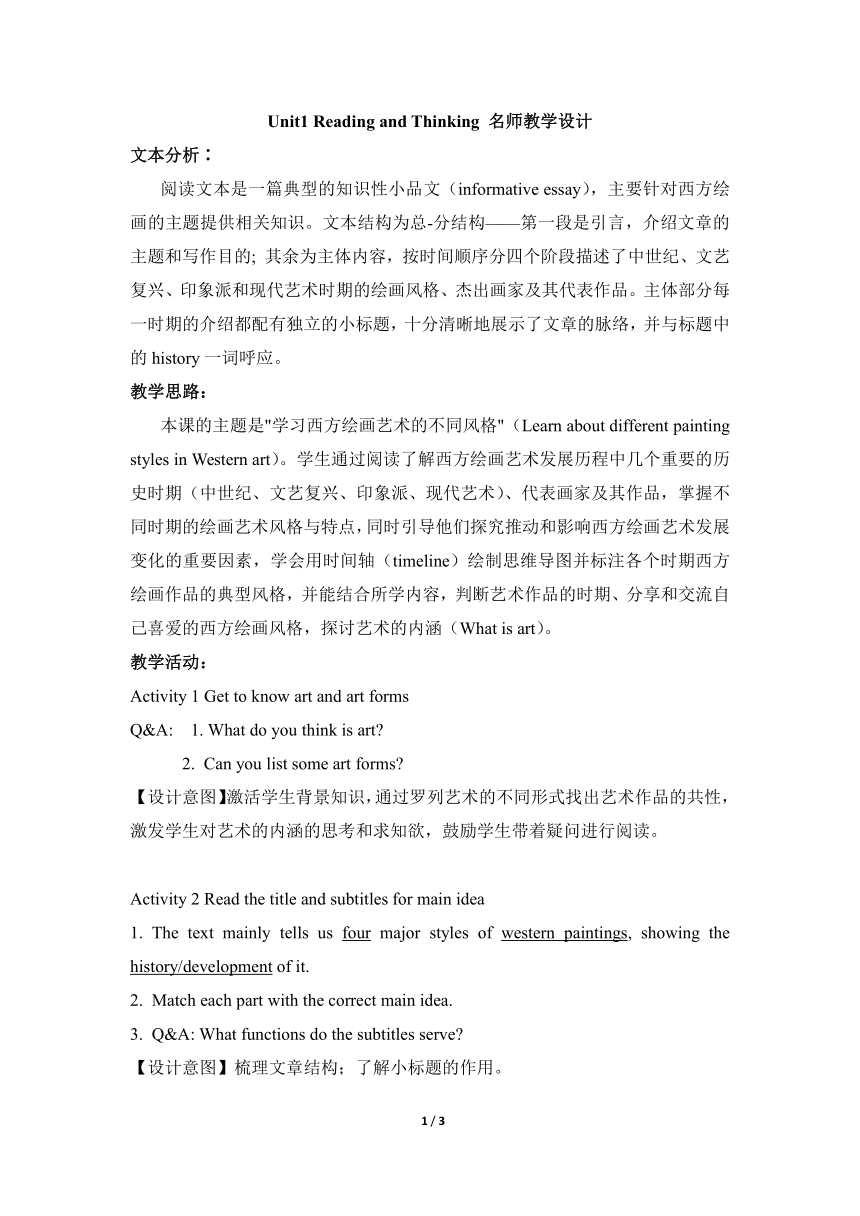 Unit1 Reading and Thinking 名师教学设计

文本分析：

阅读文本是一篇典型的知识性小品文（informative essay），主要针对西方绘画的主题提供相关知识。文本结构为总-分结构——第一段是引言，介绍文章的主题和写作目的; 其余为主体内容，按时间顺序分四个阶段描述了中世纪、文艺复兴、印象派和现代艺术时期的绘画风格、杰出画家及其代表作品。主体部分每一时期的介绍都配有独立的小标题，十分清晰地展示了文章的脉络，并与标题中的 history 一词呼应。

教学思路：

本课的主题是"学习西方绘画艺术的不同风格"（Learn about different painting styles in Western art）。学生通过阅读了解西方绘画艺术发展历程中几个重要的历史时期（中世纪、文艺复兴、印象派、现代艺术）、代表画家及其作品，掌握不同时期的绘画艺术风格与特点，同时引导他们探究推动和影响西方绘画艺术发展变化的重要因素，学会用时间轴（timeline）绘制思维导图并标注各个时期西方绘画作品的典型风格，并能结合所学内容，判断艺术作品的时期、分享和交流自己喜爱的西方绘画风格，探讨艺术的内涵（What is art）。

教学活动：

Activity 1 Get to know art and art forms

Q&A: 1. What do you think is art?

2. Can you list some art forms?

【设计意图】激活学生背景知识，通过罗列艺术的不同形式找出艺术作品的共性，激发学生对艺术的内涵的思考和求知欲，鼓励学生带着疑问进行阅读。

Activity 2 Read the title and subtitles for main idea

1. The text mainly tells us four major styles of western paintings, showing the history/development of it.

2. Match each part with the correct main idea.

3. Q&A: What functions do the subtitles serve?

【设计意图】梳理文章结构；了解小标题的作用。

1 / 3